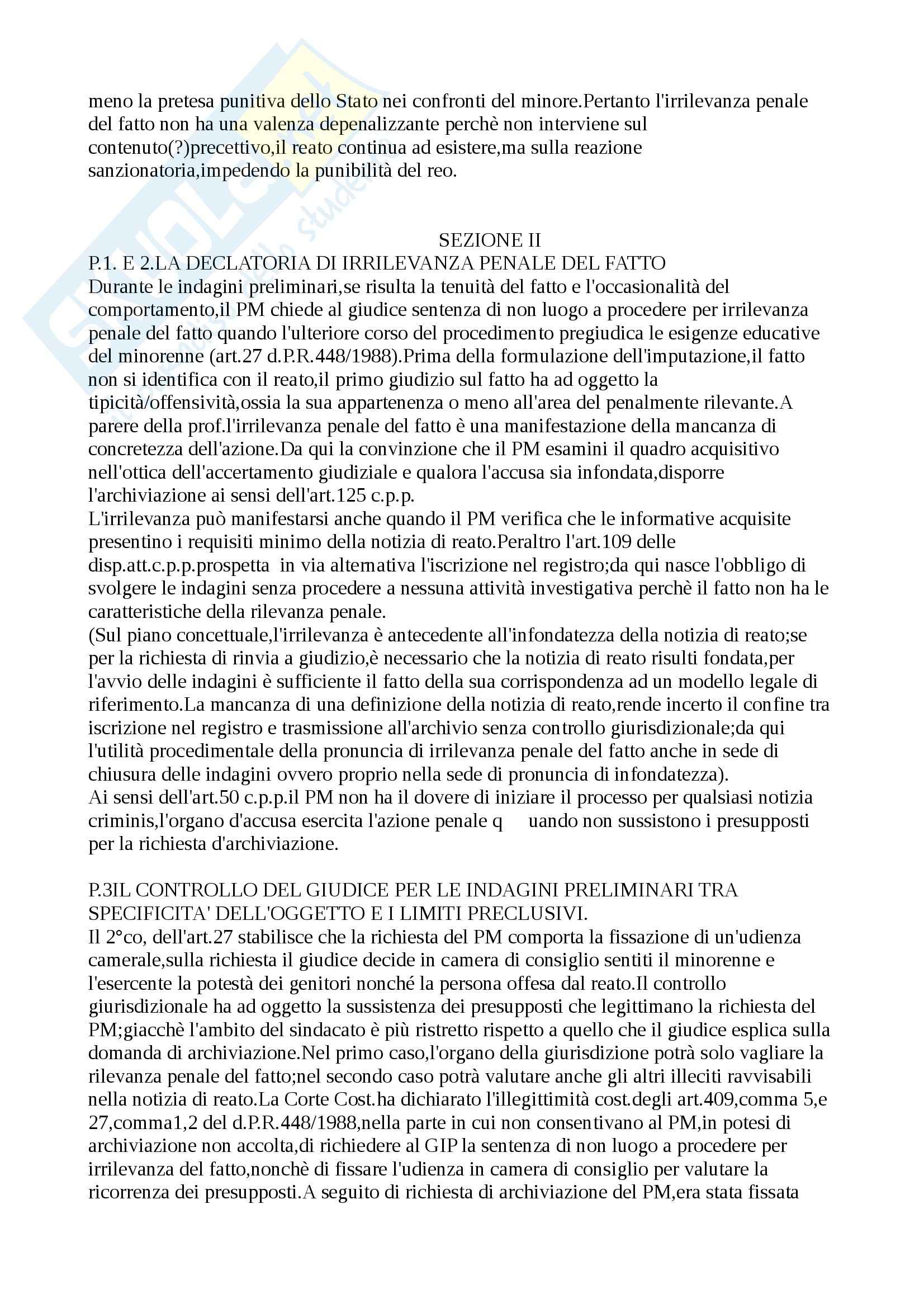 meno la pretesa punitiva dello Stato nei confronti del minore.Pertanto l'irrilevanza penale del fatto non ha una valenza depenalizzante perchè non interviene sul contenuto(?)precettivo,il reato continua ad esistere,ma sulla reazione sanzionatoria,impedendo la punibilità del reo.

SEZIONE II
P.1. E 2.LA DECLATORIA DI IRRILEVANZA PENALE DEL FATTO
Durante le indagini preliminari,se risulta la tenuità del fatto e l'occasionalità del comportamento,il PM chiede al giudice sentenza di non luogo a procedere per irrilevanza penale del fatto quando l'ulteriore corso del procedimento pregiudica le esigenze educative del minorenne (art.27 d.P.R.448/1988).Prima della formulazione dell'imputazione,il fatto non si identifica con il reato,il primo giudizio sul fatto ha ad oggetto la tipicità/offensività,ossia la sua appartenenza o meno all'area del penalmente rilevante.A parere della prof.l'irrilevanza penale del fatto è una manifestazione della mancanza di concretezza dell'azione.Da qui la convinzione che il PM esamini il quadro acquisitivo nell'ottica dell'accertamento giudiziale e qualora l'accusa sia infondata,disporre l'archiviazione ai sensi dell'art.125 c.p.p.
L'irrilevanza può manifestarsi anche quando il PM verifica che le informative acquisite presentino i requisiti minimo della notizia di reato.Peraltro l'art.109 delle disp.att.c.p.p.prospetta in via alternativa l'iscrizione nel registro;da qui nasce l'obbligo di svolgere le indagini senza procedere a nessuna attività investigativa perchè il fatto non ha le caratteristiche della rilevanza penale.
(Sul piano concettuale,l'irrilevanza è antecedente all'infondatezza della notizia di reato;se per la richiesta di rinvia a giudizio,è necessario che la notizia di reato risulti fondata,per l'avvio delle indagini è sufficiente il fatto della sua corrispondenza ad un modello legale di riferimento.La mancanza di una definizione della notizia di reato,rende incerto il confine tra iscrizione nel registro e trasmissione all'archivio senza controllo giurisdizionale;da qui l'utilità procedimentale della pronuncia di irrilevanza penale del fatto anche in sede di chiusura delle indagini ovvero proprio nella sede di pronuncia di infondatezza).
Ai sensi dell'art.50 c.p.p.il PM non ha il dovere di iniziare il processo per qualsiasi notizia criminis,l'organo d'accusa esercita l'azione penale q uando non sussistono i presupposti per la richiesta d'archiviazione.

P.3IL CONTROLLO DEL GIUDICE PER LE INDAGINI PRELIMINARI TRA SPECIFICITA' DELL'OGGETTO E I LIMITI PRECLUSIVI.
Il 2°co, dell'art.27 stabilisce che la richiesta del PM comporta la fissazione di un'udienza camerale,sulla richiesta il giudice decide in camera di consiglio sentiti il minorenne e l'esercente la potestà dei genitori nonché la persona offesa dal reato.Il controllo giurisdizionale ha ad oggetto la sussistenza dei presupposti che legittimano la richiesta del PM;giacchè l'ambito del sindacato è più ristretto rispetto a quello che il giudice esplica sulla domanda di archiviazione.Nel primo caso,l'organo della giurisdizione potrà solo vagliare la rilevanza penale del fatto;nel secondo caso potrà valutare anche gli altri illeciti ravvisabili nella notizia di reato.La Corte Cost.ha dichiarato l'illegittimità cost.degli art.409,comma 5,e 27,comma1,2 del d.P.R.448/1988,nella parte in cui non consentivano al PM,in potesi di archiviazione non accolta,di richiedere al GIP la sentenza di non luogo a procedere per irrilevanza del fatto,nonchè di fissare l'udienza in camera di consiglio per valutare la ricorrenza dei presupposti.A seguito di richiesta di archiviazione del PM,era stata fissata